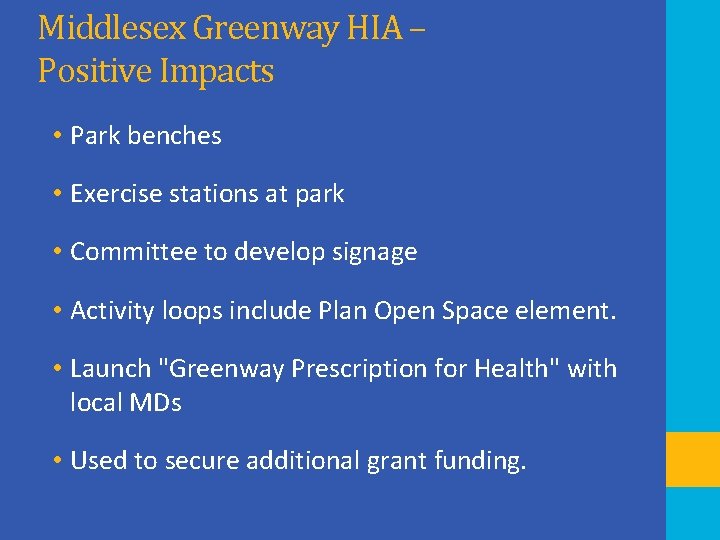 Middlesex Greenway HIA – Positive Impacts

• Park benches

• Exercise stations at park

• Committee to develop signage

• Activity loops include Plan Open Space element.

• Launch "Greenway Prescription for Health" with local MDs

• Used to secure additional grant funding.